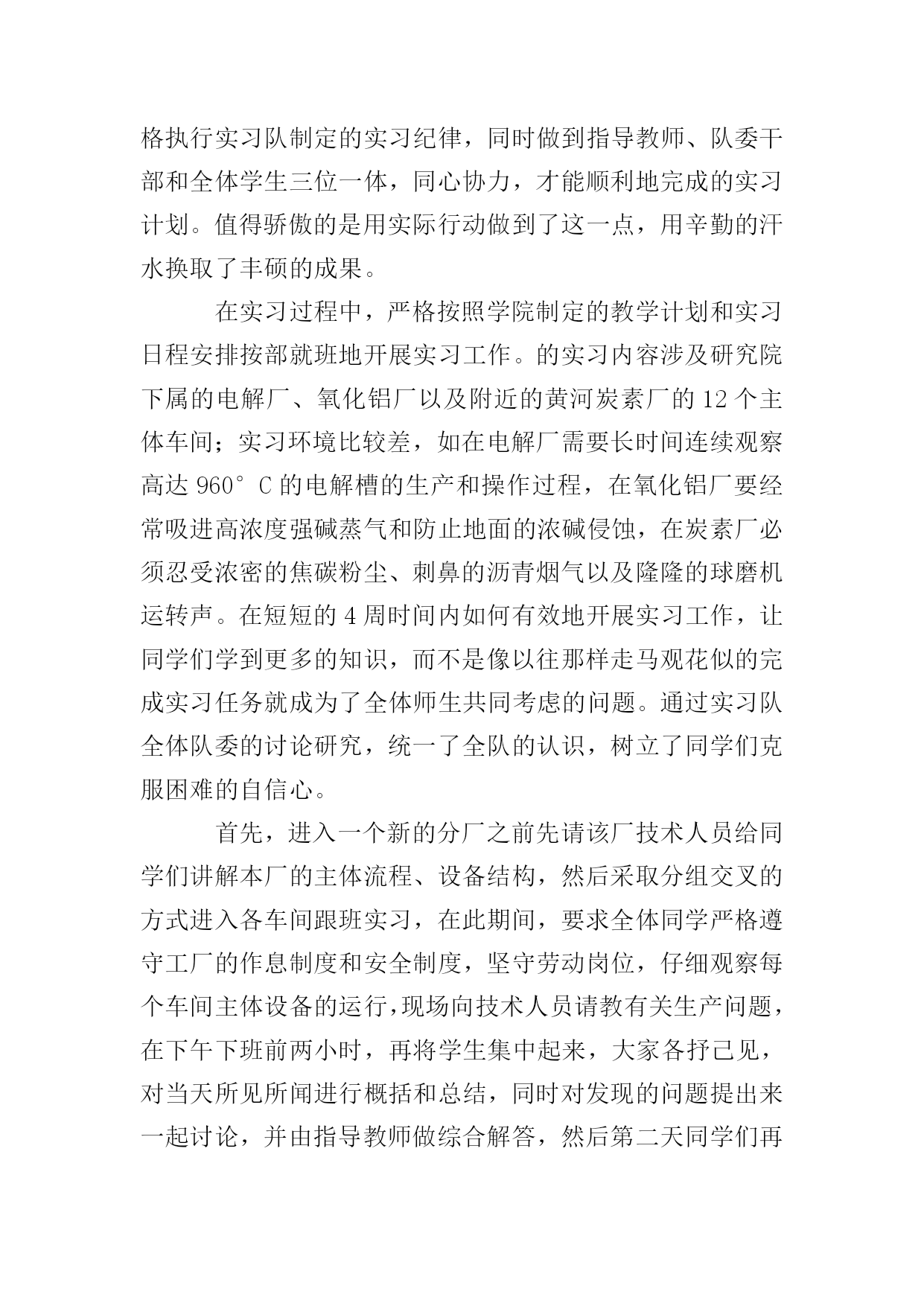 格执行实习队制定的实习纪律，同时做到指导教师、队委干部和全体学生三位一体，同心协力，才能顺利地完成的实习计划。值得骄傲的是用实际行动做到了这一点，用辛勤的汗水换取了丰硕的成果。

在实习过程中，严格按照学院制定的教学计划和实习日程安排按部就班地开展实习工作。的实习内容涉及研究院下属的电解厂、氧化铝厂以及附近的黄河炭素厂的 12 个主体车间；实习环境比较差，如在电解厂需要长时间连续观察高达 960° C 的电解槽的生产和操作过程，在氧化铝厂要经常吸进高浓度强碱蒸气和防止地面的浓碱侵蚀，在炭素厂必须忍受浓密的焦碳粉尘、刺鼻的沥青烟气以及隆隆的球磨机运转声。在短短的 4 周时间内如何有效地开展实习工作，让同学们学到更多的知识，而不是像以往那样走马观花似的完成实习任务就成为了全体师生共同考虑的问题。通过实习队全体队委的讨论研究，统一了全队的认识，树立了同学们克服困难的自信心。

首先，进入一个新的分厂之前先请该厂技术人员给同学们讲解本厂的主体流程、设备结构，然后采取分组交叉的方式进入各车间跟班实习，在此期间，要求全体同学严格遵守工厂的作息制度和安全制度，坚守劳动岗位，仔细观察每个车间主体设备的运行，现场向技术人员请教有关生产问题，在下午下班前两小时，再将学生集中起来，大家各抒己见，对当天所见所闻进行概括和总结，同时对发现的问题提出来一起讨论，并由指导教师做综合解答，然后第二天同学们再